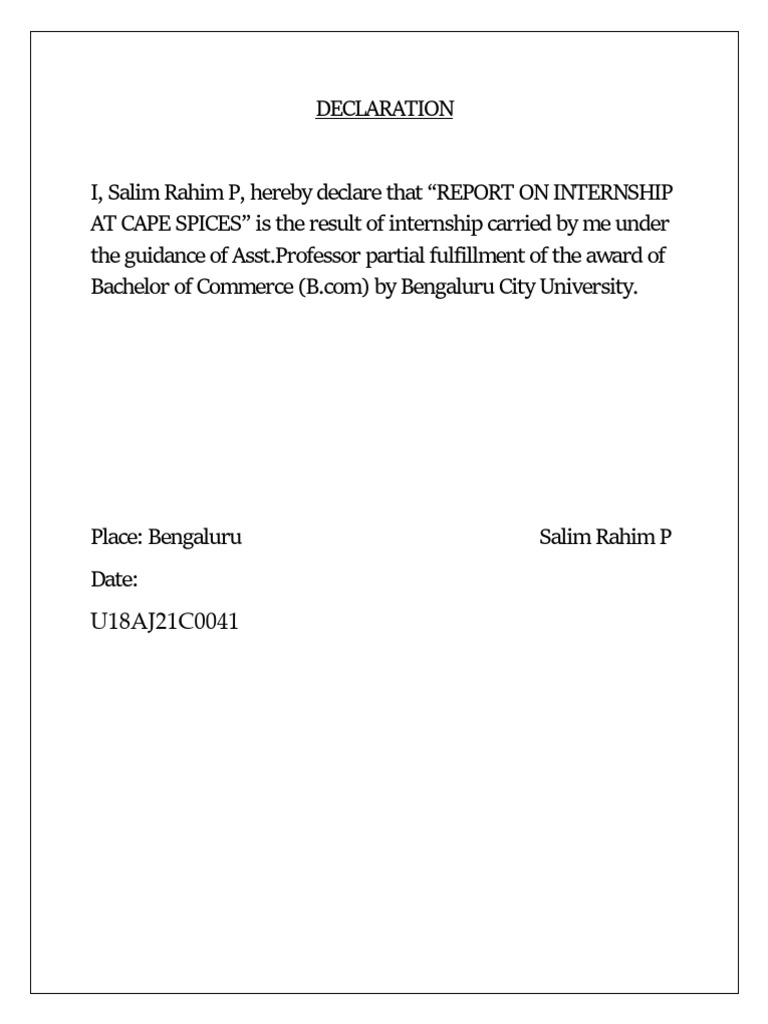 DECLARATION

I, Salim Rahim P, hereby declare that “REPORT ON INTERNSHIP AT CAPE SPICES” is the result of internship carried by me under the guidance of Asst.Professor partial fulfillment of the award of Bachelor of Commerce (B.com) by Bengaluru City University.

Place: Bengaluru

Salim Rahim P

Date:

U18AJ21C0041